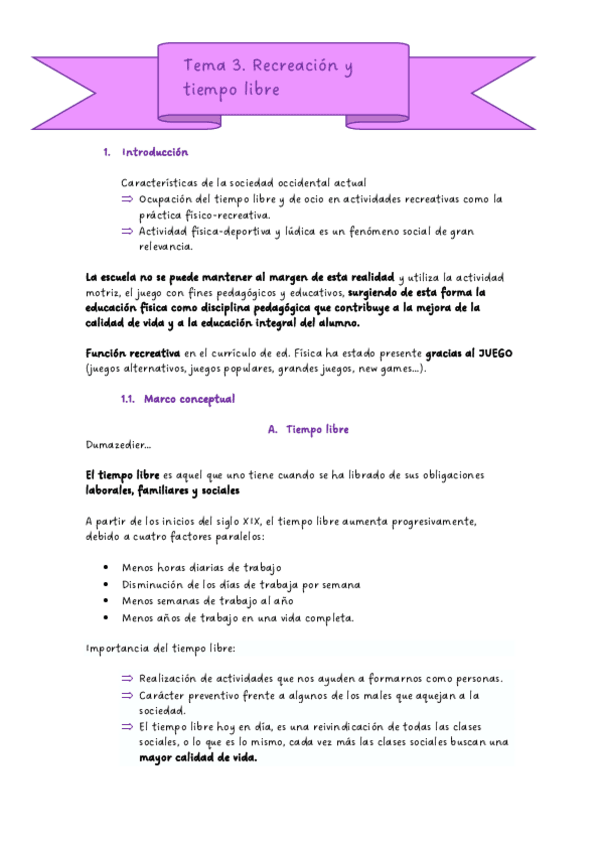 Tema 3. Recreación y tiempo libre

1. Introducción

Características de la sociedad occidental actual
⇒ Ocupación del tiempo libre y de ocio en actividades recreativas como la práctica físico-recreativa.
⇒ Actividad física-deportiva y lúdica es un fenómeno social de gran relevancia.

La escuela no se puede mantener al margen de esta realidad y utiliza la actividad motriz, el juego con fines pedagógicos y educativos, surgiendo de esta forma la educación física como disciplina pedagógica que contribuye a la mejora de la calidad de vida y a la educación integral del alumno.

Función recreativa en el currículo de ed. Física ha estado presente gracias al JUEGO (juegos alternativos, juegos populares, grandes juegos, new games...).

1.1. Marco conceptual

A. Tiempo libre

Dumazedier...

El tiempo libre es aquel que uno tiene cuando se ha librado de sus obligaciones laborales, familiares y sociales

A partir de los inicios del siglo XIX, el tiempo libre aumenta progresivamente, debido a cuatro factores paralelos:

• Menos horas diarias de trabajo
• Disminución de los días de trabaja por semana
• Menos semanas de trabajo al año
• Menos años de trabajo en una vida completa.

Importancia del tiempo libre:

⇒ Realización de actividades que nos ayuden a formarnos como personas.
⇒ Carácter preventivo frente a algunos de los males que aquejan a la sociedad.
⇒ El tiempo libre hoy en día, es una reivindicación de todas las clases sociales, o lo que es lo mismo, cada vez más las clases sociales buscan una mayor calidad de vida.